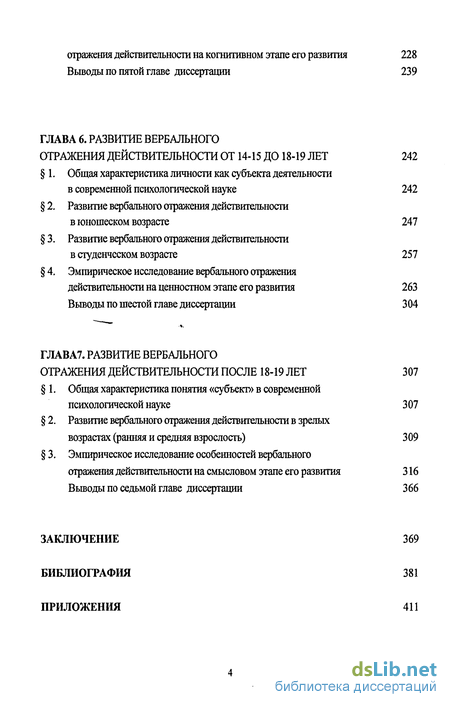 отражения действительности на когнитивном этапе его развития 228
Выводы по пятой главе диссертации 239

ГЛАВА 6. РАЗВИТИЕ ВЕРБАЛЬНОГО ОТРАЖЕНИЯ ДЕЙСТВИТЕЛЬНОСТИ ОТ 14-15 ДО 18-19 ЛЕТ 242
§ 1. Общая характеристика личности как субъекта деятельности в современной психологической науке 242
§ 2. Развитие вербального отражения действительности в юношеском возрасте 247
§ 3. Развитие вербального отражения действительности в студенческом возрасте 257
§ 4. Эмпирическое исследование вербального отражения действительности на ценностном этапе его развития 263
Выводы по шестой главе диссертации 304

ГЛАВА7. РАЗВИТИЕ ВЕРБАЛЬНОГО ОТРАЖЕНИЯ ДЕЙСТВИТЕЛЬНОСТИ ПОСЛЕ 18-19 ЛЕТ 307
§ 1. Общая характеристика понятия «субъект» в современной психологической науке 307
§ 2. Развитие вербального отражения действительности в зрелых возрастах (ранняя и средняя взрослость) 309
§ 3. Эмпирическое исследование особенностей вербального отражения действительности на смысловом этапе его развития 316
Выводы по седьмой главе диссертации 366

ЗАКЛЮЧЕНИЕ 369

БИБЛИОГРАФИЯ 381

ПРИЛОЖЕНИЯ 411

4

dsLib.net
библиотека диссертаций